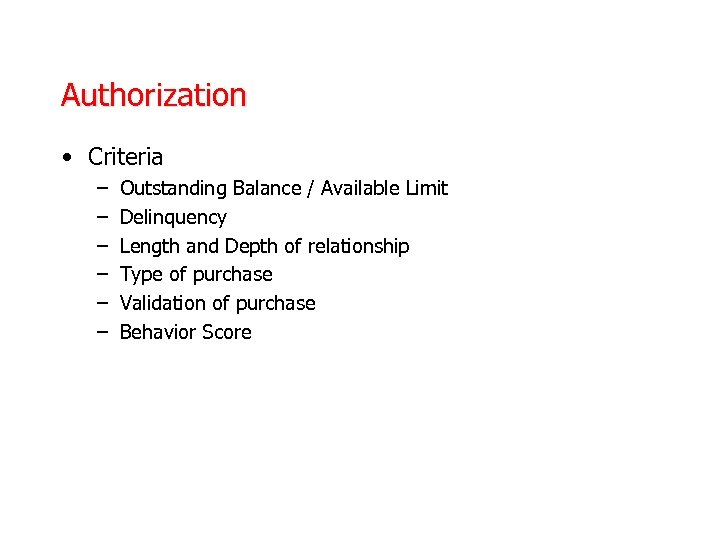 Authorization

• Criteria
  – Outstanding Balance / Available Limit
  – Delinquency
  – Length and Depth of relationship
  – Type of purchase
  – Validation of purchase
  – Behavior Score